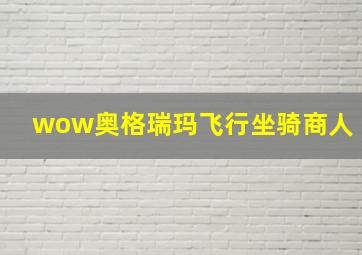 wow奥格瑞玛飞行坐骑商人